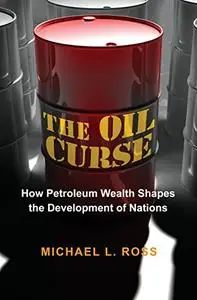 THE OIL CURSE

How Petroleum Wealth Shapes the Development of Nations

MICHAEL L. ROSS